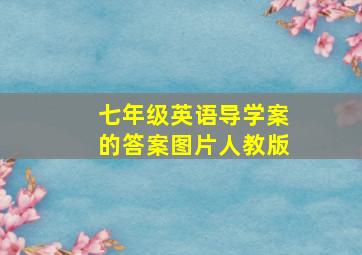 七年级英语导学案的答案图片人教版